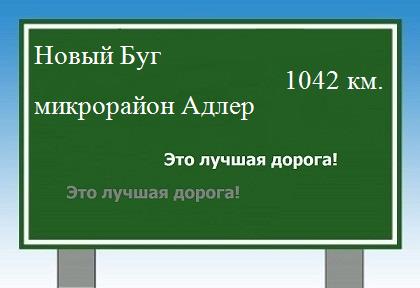 Новый Буг

1042 км.

микрорайон Адлер

Это лучшая дорога!

Это лучшая дорога!